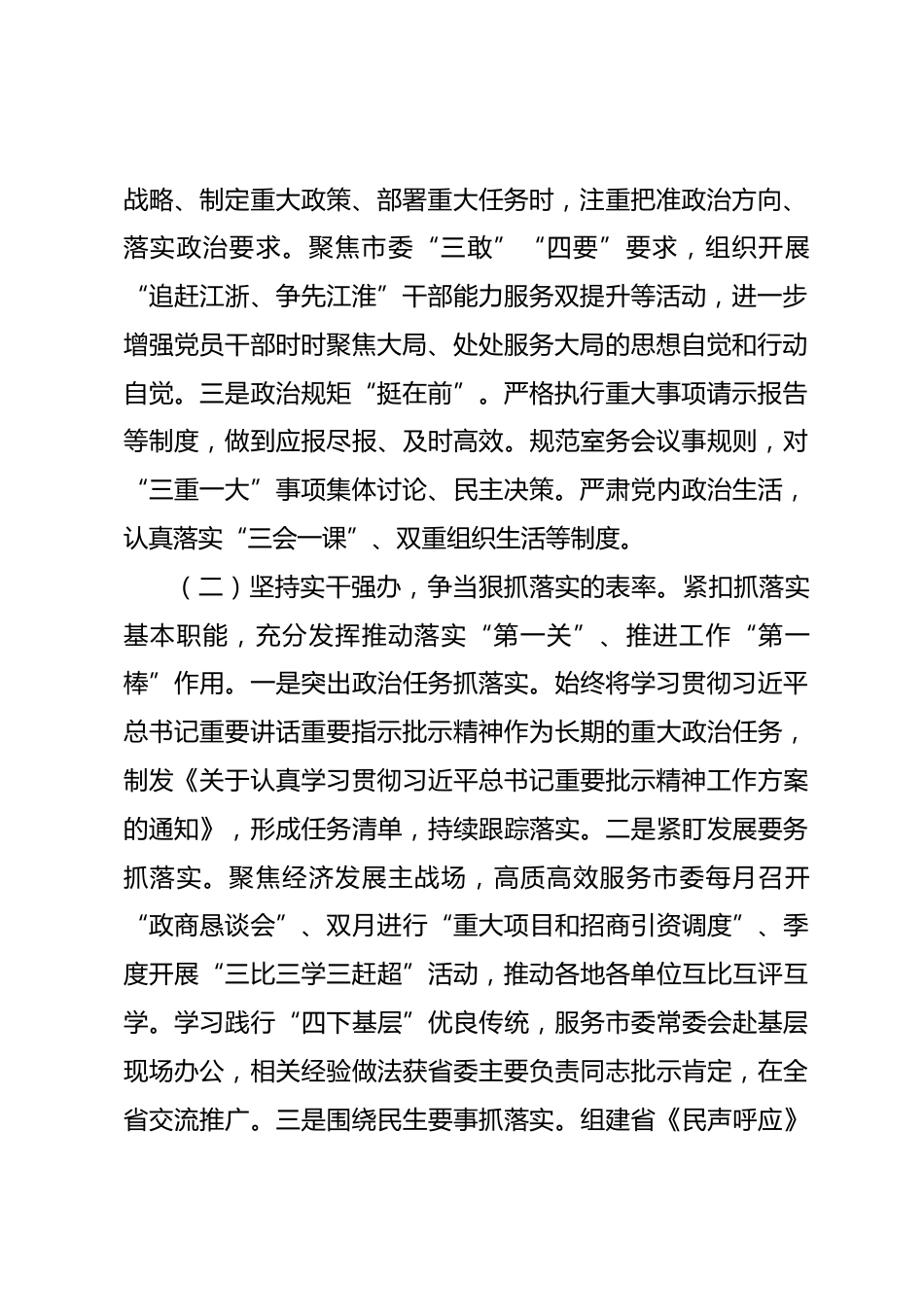 战略、制定重大政策、部署重大任务时，注重把准政治方向、落实政治要求。聚焦市委“三敢”“四要”要求，组织开展“追赶江浙、争先江淮”干部能力服务双提升等活动，进一步增强党员干部时时聚焦大局、处处服务大局的思想自觉和行动自觉。三是政治规矩“挺在前”。严格执行重大事项请示报告等制度，做到应报尽报、及时高效。规范室务会议事规则，对“三重一大”事项集体讨论、民主决策。严肃党内政治生活，认真落实“三会一课”、双重组织生活等制度。

（二）坚持实干强办，争当狠抓落实的表率。紧扣抓落实基本职能，充分发挥推动落实“第一关”、推进工作“第一棒”作用。一是突出政治任务抓落实。始终将学习贯彻习近平总书记重要讲话重要指示批示精神作为长期的重大政治任务，制发《关于认真学习贯彻习近平总书记重要批示精神工作方案的通知》，形成任务清单，持续跟踪落实。二是紧盯发展要务抓落实。聚焦经济发展主战场，高质高效服务市委每月召开“政商恳谈会”、双月进行“重大项目和招商引资调度”、季度开展“三比三学三赶超”活动，推动各地各单位互比互评互学。学习践行“四下基层”优良传统，服务市委常委会赴基层现场办公，相关经验做法获省委主要负责同志批示肯定，在全省交流推广。三是围绕民生要事抓落实。组建省《民声呼应》